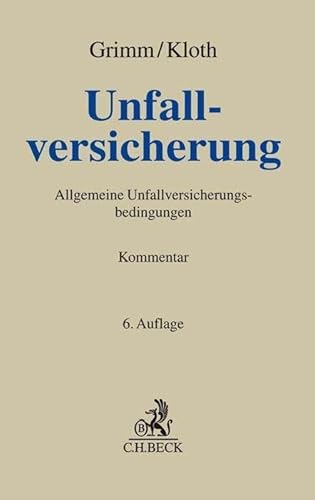 Grimm/Kloth

Unfallversicherung

Allgemeine Unfallversicherungsbedingungen

Kommentar

6. Auflage

B

C.H.BECK